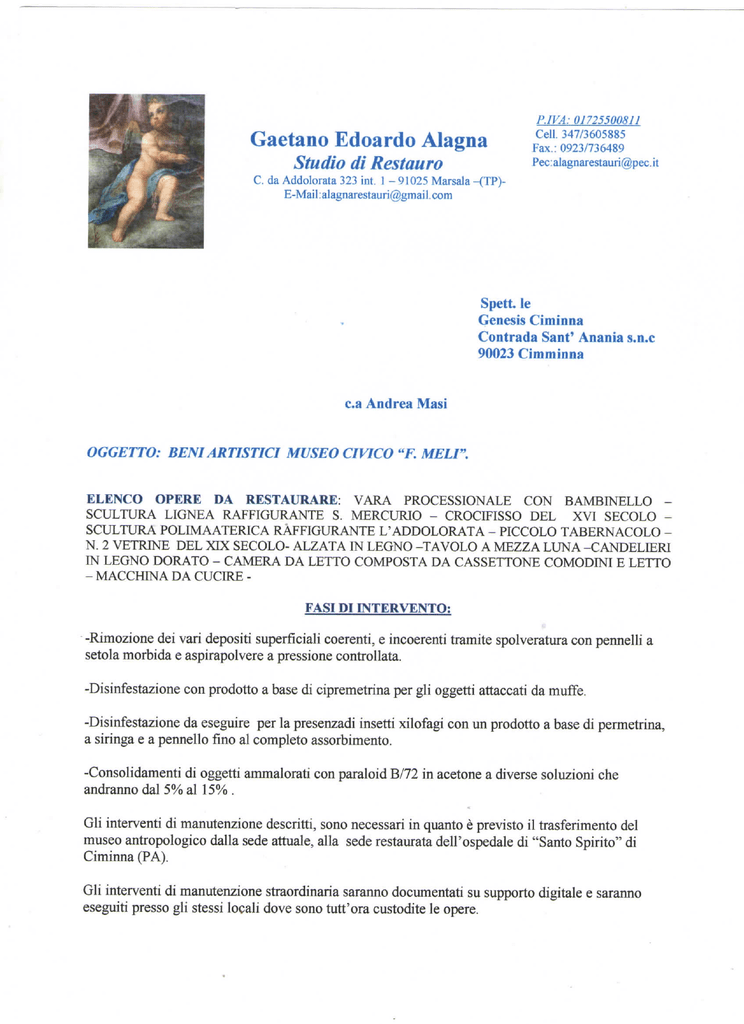 Gaetano Edoardo Alagna
Studio di Restauro
C. da Addolorata 323 int. 1 – 91025 Marsala –(TP)-
E-Mail:alagnarestauri@gmail.com

P.IVA: 01725500811
Cell. 347/3605885
Fax.: 0923/736489
Pec:alagnarestauri@pec.it

Spett. le
Genesis Ciminna
Contrada Sant' Anania s.n.c
90023 Cimminna

c.a Andrea Masi

OGGETTO: BENI ARTISTICI MUSEO CIVICO "F. MELI".

ELENCO OPERE DA RESTAURARE: VARA PROCESSIONALE CON BAMBINELLO – SCULTURA LIGNEA RAFFIGURANTE S. MERCURIO – CROCIFISSO DEL XVI SECOLO – SCULTURA POLIMAATERICA RAFFIGURANTE L'ADDOLORATA – PICCOLO TABERNACOLO – N. 2 VETRINE DEL XIX SECOLO- ALZATA IN LEGNO –TAVOLO A MEZZA LUNA –CANDELIERI IN LEGNO DORATO – CAMERA DA LETTO COMPOSTA DA CASSETTONE COMODINI E LETTO – MACCHINA DA CUCIRE -

FASI DI INTERVENTO:

-Rimozione dei vari depositi superficiali coerenti, e incoerenti tramite spolveratura con pennelli a setola morbida e aspirapolvere a pressione controllata.

-Disinfestazione con prodotto a base di cipremetrina per gli oggetti attaccati da muffe.

-Disinfestazione da eseguire per la presenzadi insetti xilofagi con un prodotto a base di permetrina, a siringa e a pennello fino al completo assorbimento.

-Consolidamenti di oggetti ammalorati con paraloid B/72 in acetone a diverse soluzioni che andranno dal 5% al 15% .

Gli interventi di manutenzione descritti, sono necessari in quanto è previsto il trasferimento del museo antropologico dalla sede attuale, alla sede restaurata dell'ospedale di "Santo Spirito" di Ciminna (PA).

Gli interventi di manutenzione straordinaria saranno documentati su supporto digitale e saranno eseguiti presso gli stessi locali dove sono tutt'ora custodite le opere.